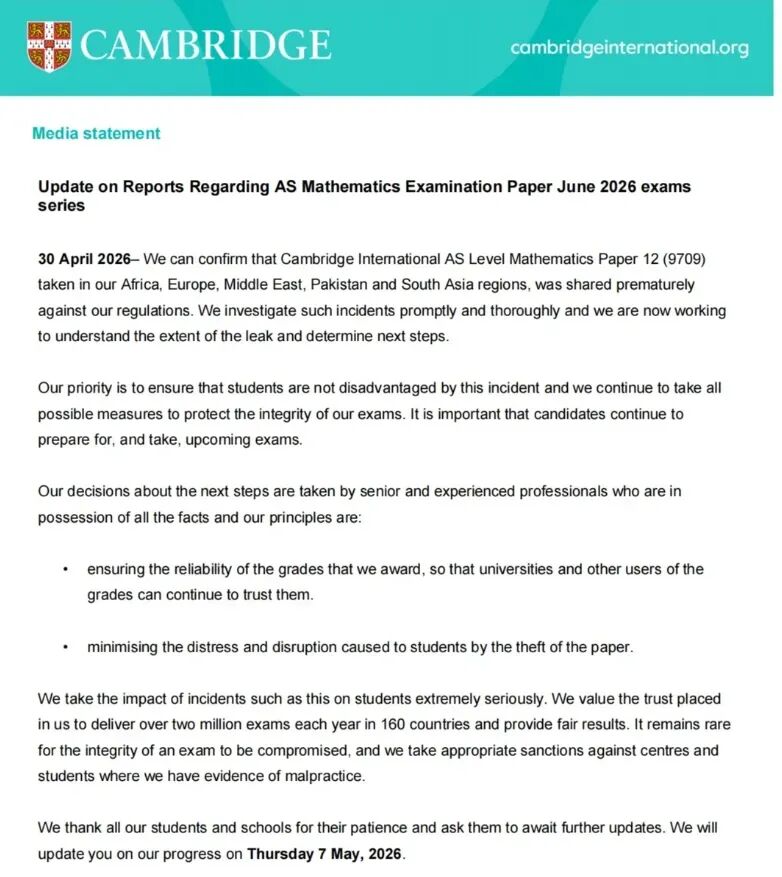 CAMBRIDGE

cambridgeinternational.org

Media statement

Update on Reports Regarding AS Mathematics Examination Paper June 2026 exams series

30 April 2026– We can confirm that Cambridge International AS Level Mathematics Paper 12 (9709) taken in our Africa, Europe, Middle East, Pakistan and South Asia regions, was shared prematurely against our regulations. We investigate such incidents promptly and thoroughly and we are now working to understand the extent of the leak and determine next steps.

Our priority is to ensure that students are not disadvantaged by this incident and we continue to take all possible measures to protect the integrity of our exams. It is important that candidates continue to prepare for, and take, upcoming exams.

Our decisions about the next steps are taken by senior and experienced professionals who are in possession of all the facts and our principles are:

• ensuring the reliability of the grades that we award, so that universities and other users of the grades can continue to trust them.

• minimising the distress and disruption caused to students by the theft of the paper.

We take the impact of incidents such as this on students extremely seriously. We value the trust placed in us to deliver over two million exams each year in 160 countries and provide fair results. It remains rare for the integrity of an exam to be compromised, and we take appropriate sanctions against centres and students where we have evidence of malpractice.

We thank all our students and schools for their patience and ask them to await further updates. We will update you on our progress on Thursday 7 May, 2026.